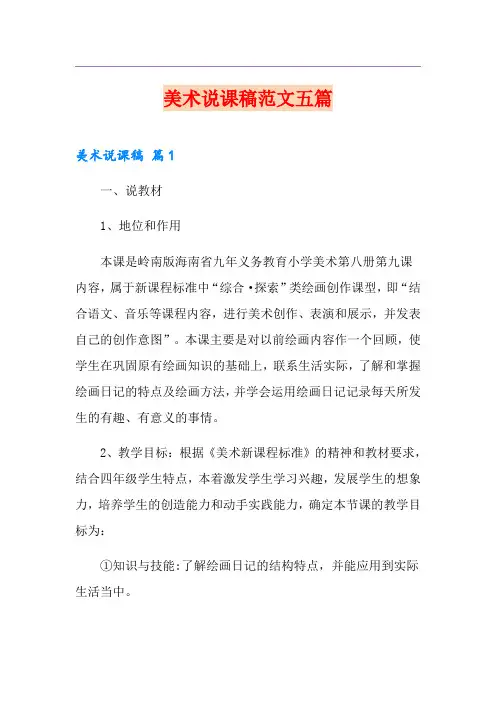 美术说课稿范文五篇

美术说课稿 篇1

一、说教材

1、地位和作用

本课是岭南版海南省九年义务教育小学美术第八册第九课内容，属于新课程标准中“综合·探索”类绘画创作课型，即“结合语文、音乐等课程内容，进行美术创作、表演和展示，并发表自己的创作意图”。本课主要是对以前绘画内容作一个回顾，使学生在巩固原有绘画知识的基础上，联系生活实际，了解和掌握绘画日记的特点及绘画方法，并学会运用绘画日记记录每天所发生的有趣、有意义的事情。

2、教学目标：根据《美术新课程标准》的精神和教材要求，结合四年级学生特点，本着激发学生学习兴趣，发展学生的想象力，培养学生的创造能力和动手实践能力，确定本节课的教学目标为：

①知识与技能：了解绘画日记的结构特点，并能应用到实际生活当中。